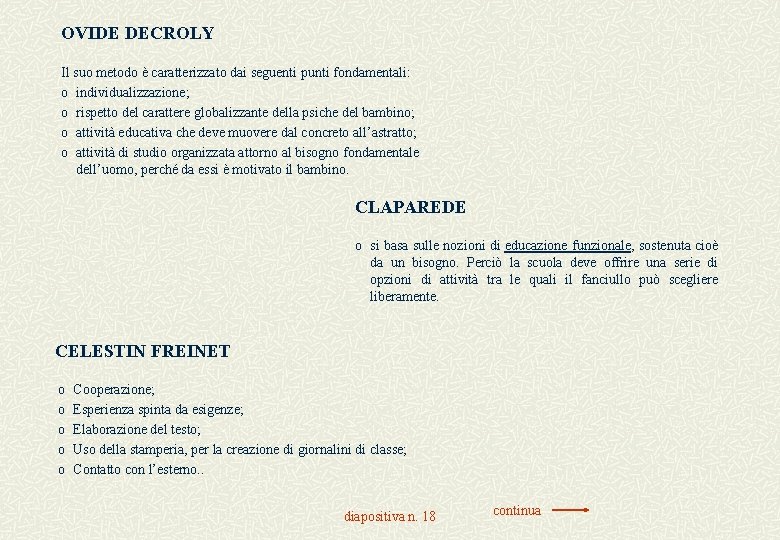 OVIDE DECROLY

Il suo metodo è caratterizzato dai seguenti punti fondamentali:
o individualizzazione;
o rispetto del carattere globalizzante della psiche del bambino;
o attività educativa che deve muovere dal concreto all'astratto;
o attività di studio organizzata attorno al bisogno fondamentale dell'uomo, perché da essi è motivato il bambino.

CLAPAREDE

o si basa sulle nozioni di educazione funzionale, sostenuta cioè da un bisogno. Perciò la scuola deve offrire una serie di opzioni di attività tra le quali il fanciullo può scegliere liberamente.

CELESTIN FREINET

o Cooperazione;
o Esperienza spinta da esigenze;
o Elaborazione del testo;
o Uso della stamperia, per la creazione di giornalini di classe;
o Contatto con l'esterno..

diapositiva n. 18

continua